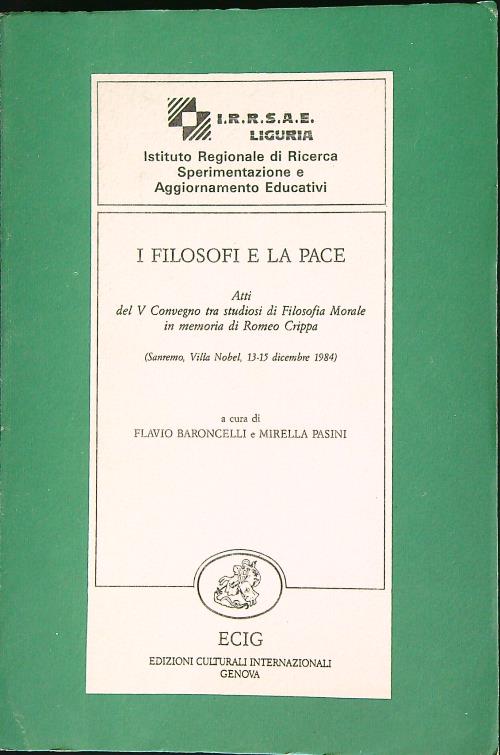 I.R.R.S.A.E.
LIGURIA

Istituto Regionale di Ricerca
Sperimentazione e
Aggiornamento Educativi

I FILOSOFI E LA PACE

Atti
del V Convegno tra studiosi di Filosofia Morale
in memoria di Romeo Crippa

(Sanremo, Villa Nobel, 13-15 dicembre 1984)

a cura di
FLAVIO BARONCELLI e MIRELLA PASINI

ECIG
EDIZIONI CULTURALI INTERNAZIONALI
GENOVA